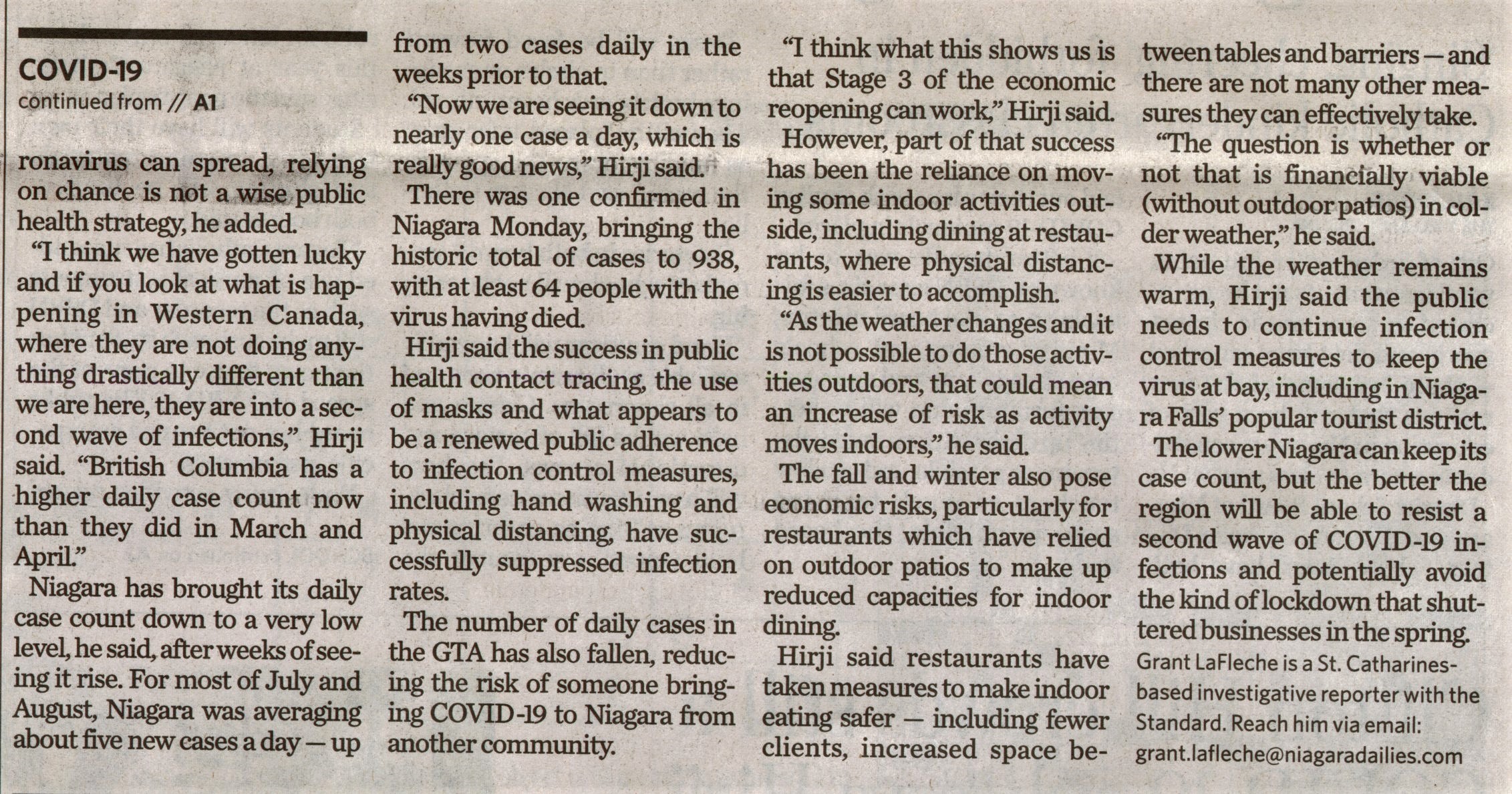 COVID-19
continued from // A1

ronavirus can spread, relying on chance is not a wise public health strategy, he added.

"I think we have gotten lucky and if you look at what is happening in Western Canada, where they are not doing anything drastically different than we are here, they are into a second wave of infections," Hirji said. "British Columbia has a higher daily case count now than they did in March and April."

Niagara has brought its daily case count down to a very low level, he said, after weeks of seeing it rise. For most of July and August, Niagara was averaging about five new cases a day — up from two cases daily in the weeks prior to that.

"Now we are seeing it down to nearly one case a day, which is really good news," Hirji said.

There was one confirmed in Niagara Monday, bringing the historic total of cases to 938, with at least 64 people with the virus having died.

Hirji said the success in public health contact tracing, the use of masks and what appears to be a renewed public adherence to infection control measures, including hand washing and physical distancing, have successfully suppressed infection rates.

The number of daily cases in the GTA has also fallen, reducing the risk of someone bringing COVID-19 to Niagara from another community.

"I think what this shows us is that Stage 3 of the economic reopening can work," Hirji said.

However, part of that success has been the reliance on moving some indoor activities outside, including dining at restaurants, where physical distancing is easier to accomplish.

"As the weather changes and it is not possible to do those activities outdoors, that could mean an increase of risk as activity moves indoors," he said.

The fall and winter also pose economic risks, particularly for restaurants which have relied on outdoor patios to make up reduced capacities for indoor dining.

Hirji said restaurants have taken measures to make indoor eating safer — including fewer clients, increased space between tables and barriers — and there are not many other measures they can effectively take.

"The question is whether or not that is financially viable (without outdoor patios) in colder weather," he said.

While the weather remains warm, Hirji said the public needs to continue infection control measures to keep the virus at bay, including in Niagara Falls' popular tourist district.

The lower Niagara can keep its case count, but the better the region will be able to resist a second wave of COVID-19 infections and potentially avoid the kind of lockdown that shuttered businesses in the spring.

Grant LaFleche is a St. Catharines-based investigative reporter with the Standard. Reach him via email: grant.lafleche@niagaradailies.com